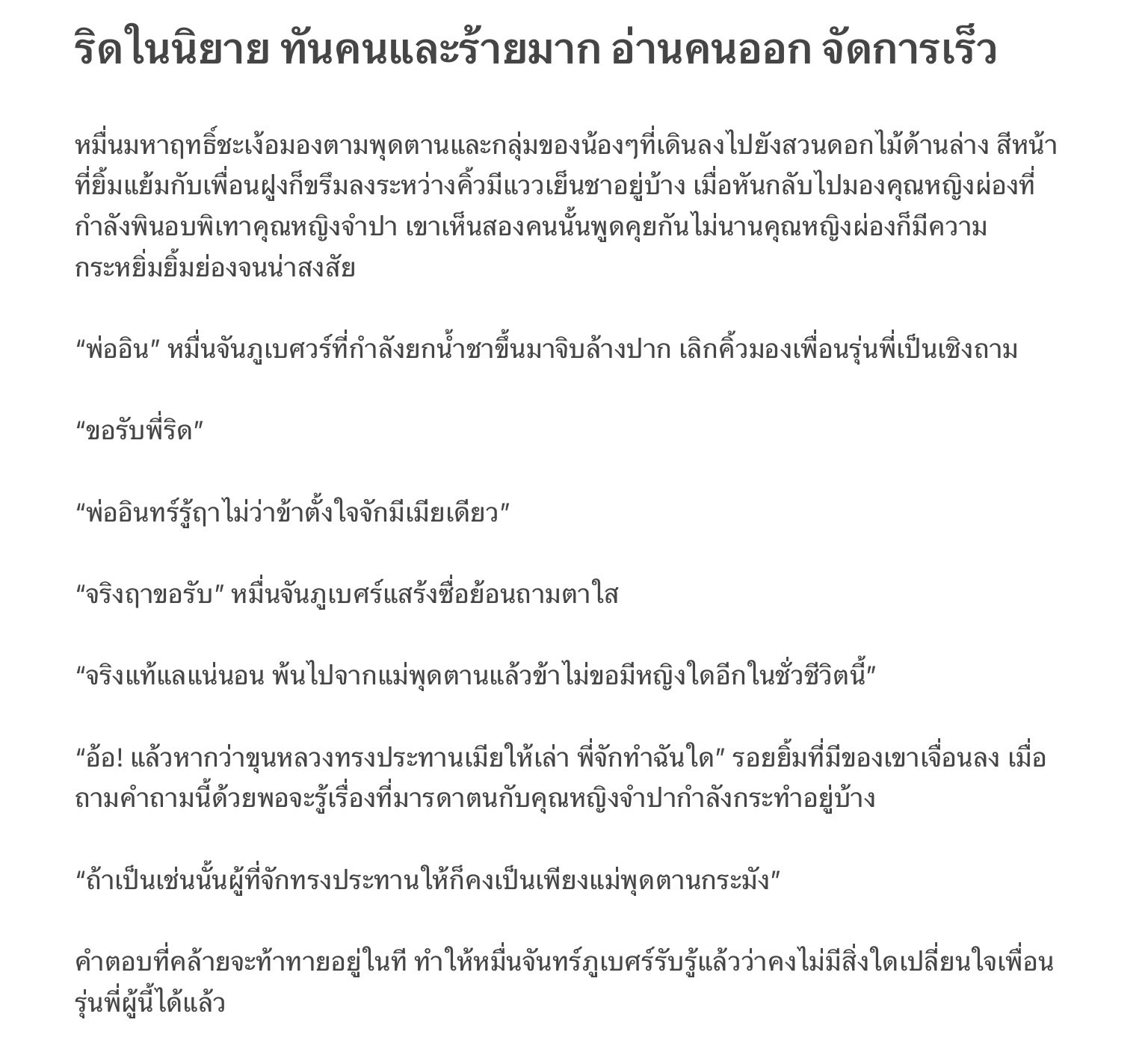 ริดในนิยาย ทันคนและร้ายมาก อ่านคนออก จัดการเร็ว

หมื่นมหาฤทธิ์ชะเง้อมองตามพุดตานและกลุ่มของน้องๆที่เดินลงไปยังสวนดอกไม้ด้านล่าง สีหน้าที่ยิ้มแย้มกับเพื่อนฝูงก็ขรึมลงระหว่างคิ้วมีแววเย็นชาอยู่บ้าง เมื่อหันกลับไปมองคุณหญิงผ่องที่กำลังพินอบพิเทาคุณหญิงจำปา เขาเห็นสองคนนั้นพูดคุยกันไม่นานคุณหญิงผ่องก็มีความกระหยิ่มยิ้มย่องจนน่าสงสัย

“พ่ออิน” หมื่นจันภูเบศวร์ที่กำลังยกน้ำชาขึ้นมาจิบล้างปาก เลิกคิ้วมองเพื่อนรุ่นพี่เป็นเชิงถาม

“ขอรับพี่ริด”

“พ่ออินทร์รู้ฤาไม่ว่าข้าตั้งใจจักมีเมียเดียว”

“จริงฤาขอรับ” หมื่นจันภูเบศร์แสร้งซื่อย้อนถามตาใส

“จริงแท้แลแน่นอน พ้นไปจากแม่พุดตานแล้วข้าไม่ขอมีหญิงใดอีกในชั่วชีวิตนี้”

“อ้อ! แล้วหากว่าขุนหลวงทรงประทานเมียให้เล่า พี่จักทำฉันใด” รอยยิ้มที่มีของเขาเจื่อนลง เมื่อถามคำถามนี้ด้วยพอจะรู้เรื่องที่มารดาตนกับคุณหญิงจำปากำลังกระทำอยู่บ้าง

“ถ้าเป็นเช่นนั้นผู้ที่จักทรงประทานให้ก็คงเป็นเพียงแม่พุดตานกระมัง”

คำตอบที่คล้ายจะท้าทายอยู่ในที ทำให้หมื่นจันทร์ภูเบศร์รับรู้แล้วว่าคงไม่มีสิ่งใดเปลี่ยนใจเพื่อนรุ่นพี่ผู้นี้ได้แล้ว